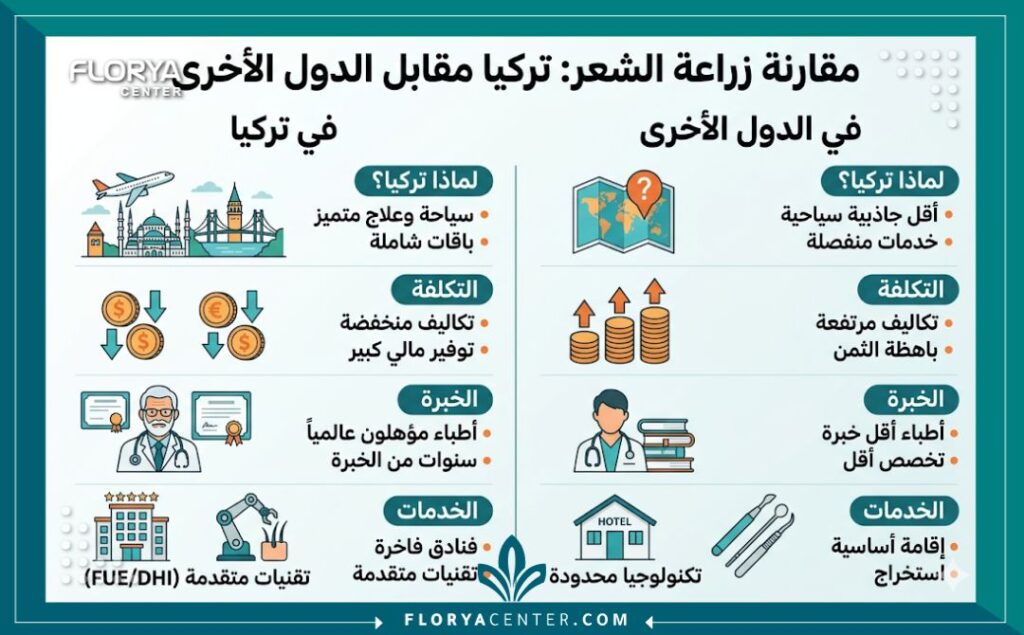 FLORYA CENTER

مقارنة زراعة الشعر: تركيا مقابل الدول الأخرى

في الدول الأخرى

لماذا تركيا؟
• أقل جاذبية سياحية
• خدمات منفصلة

التكلفة
• تكاليف مرتفعة
• باهظة الثمن

الخبرة
• أطباء أقل خبرة
• تخصص أقل

الخدمات
• إقامة أساسية
• استخراج

HOTEL

تكنولوجيا محدودة

في تركيا

لماذا تركيا؟
• سياحة وعلاج متميز
• باقات شاملة

التكلفة
• تكاليف منخفضة
• توفير مالي كبير

الخبرة
• أطباء مؤهلون عالمياً
• سنوات من الخبرة

الخدمات
• فنادق فاخرة
• تقنيات متقدمة

تقنيات متقدمة (FUE/DHI)

FLORYACENTER.COM